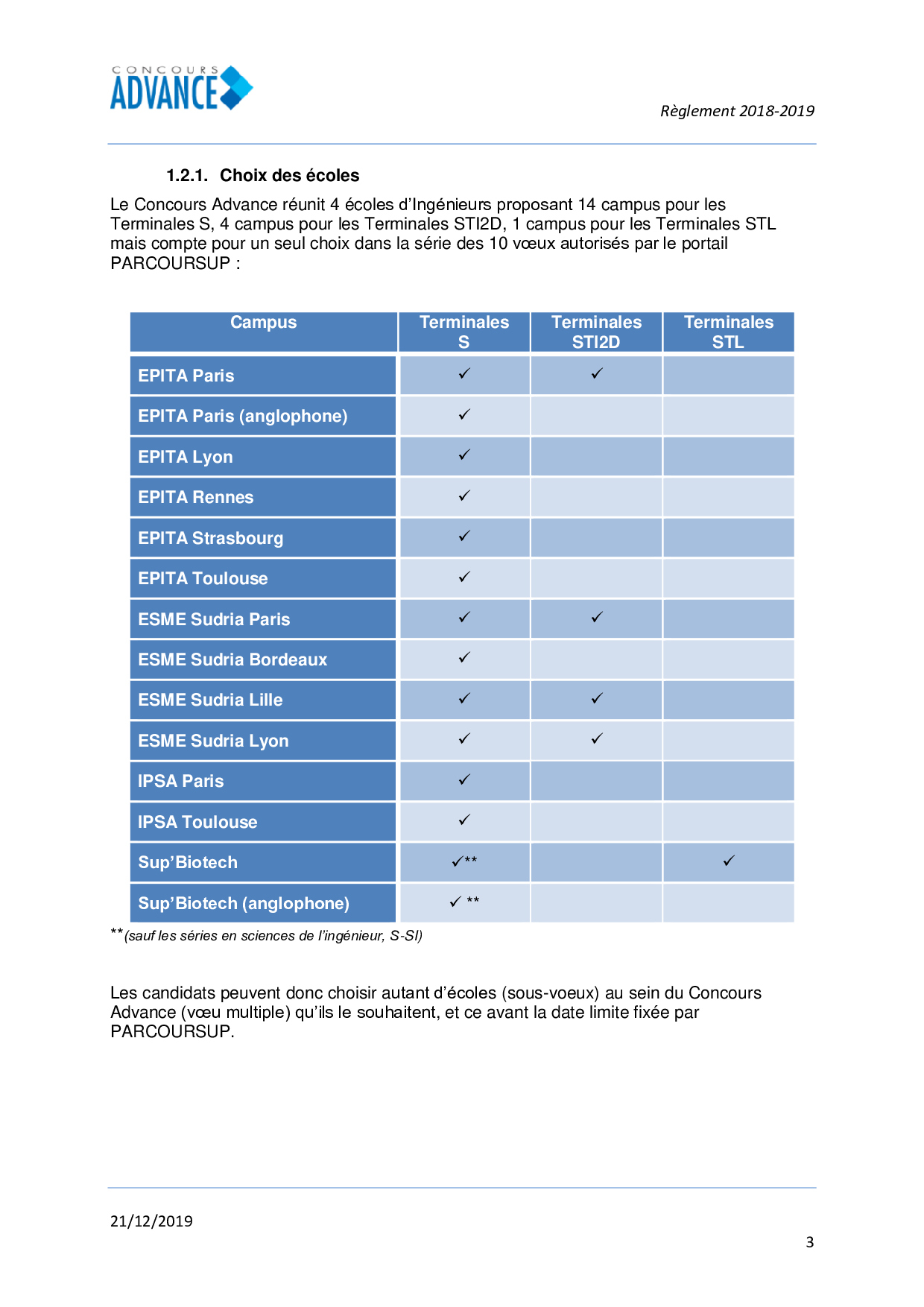 CONCOURS ADVANCE

Règlement 2018-2019

1.2.1. Choix des écoles

Le Concours Advance réunit 4 écoles d'Ingénieurs proposant 14 campus pour les Terminales S, 4 campus pour les Terminales STI2D, 1 campus pour les Terminales STL mais compte pour un seul choix dans la série des 10 vœux autorisés par le portail PARCOURSUP :

| Campus | Terminales S | Terminales STI2D | Terminales STL |
|---|---|---|---|
| EPITA Paris | ✓ | ✓ | |
| EPITA Paris (anglophone) | ✓ | | |
| EPITA Lyon | ✓ | | |
| EPITA Rennes | ✓ | | |
| EPITA Strasbourg | ✓ | | |
| EPITA Toulouse | ✓ | | |
| ESME Sudria Paris | ✓ | ✓ | |
| ESME Sudria Bordeaux | ✓ | | |
| ESME Sudria Lille | ✓ | ✓ | |
| ESME Sudria Lyon | ✓ | ✓ | |
| IPSA Paris | ✓ | | |
| IPSA Toulouse | ✓ | | |
| Sup'Biotech | ✓** | | ✓ |
| Sup'Biotech (anglophone) | ✓ ** | | |

**(sauf les séries en sciences de l'ingénieur, S-SI)

Les candidats peuvent donc choisir autant d'écoles (sous-voeux) au sein du Concours Advance (vœu multiple) qu'ils le souhaitent, et ce avant la date limite fixée par PARCOURSUP.

21/12/2019

3